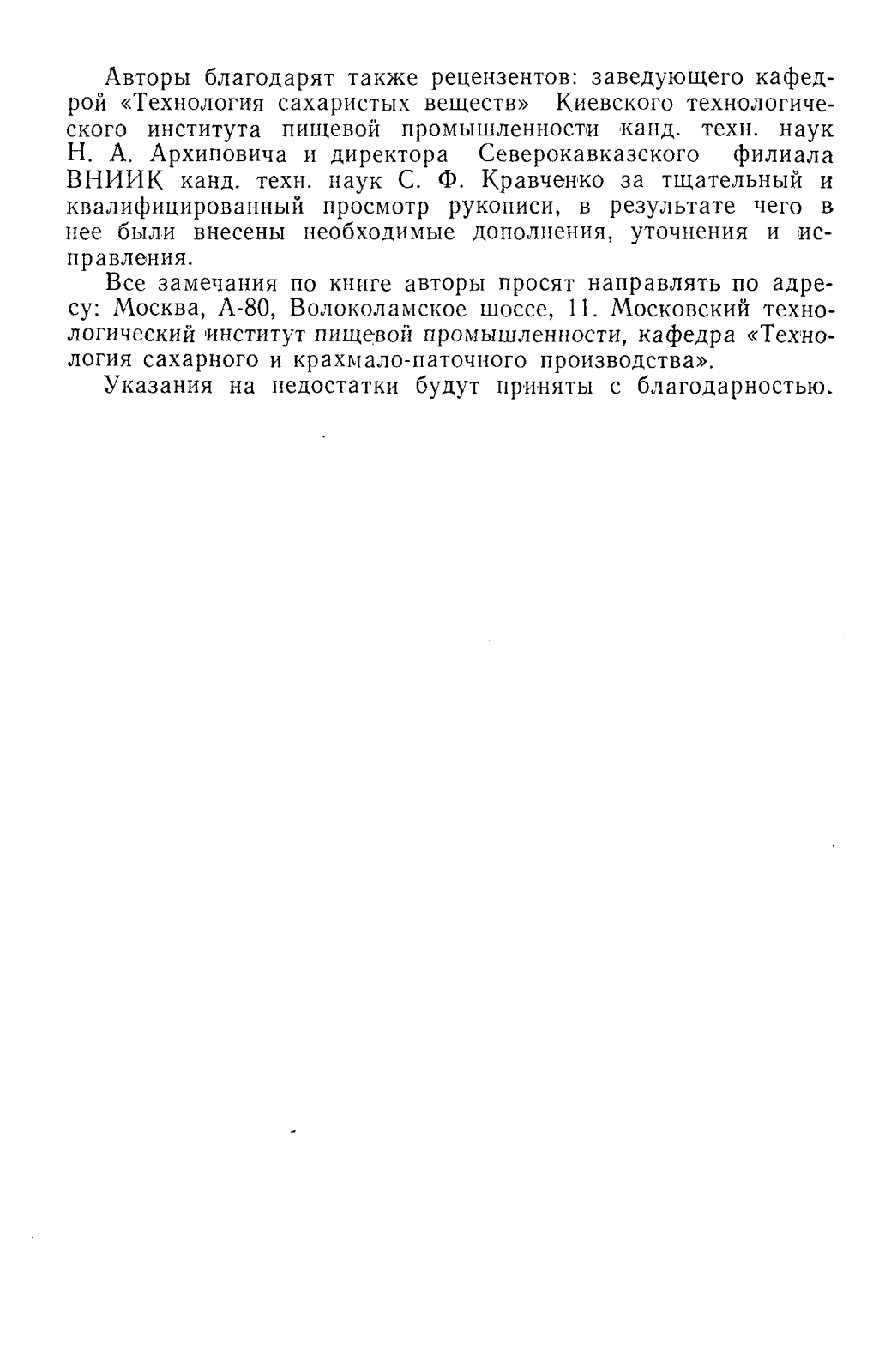 Авторы благодарят также рецензентов: заведующего кафедрой «Технология сахаристых веществ» Киевского технологического института пищевой промышленности канд. техн. наук Н. А. Архиповича и директора Северокавказского филиала ВНИИК канд. техн. наук С. Ф. Кравченко за тщательный и квалифицированный просмотр рукописи, в результате чего в нее были внесены необходимые дополнения, уточнения и исправления.

Все замечания по книге авторы просят направлять по адресу: Москва, А-80, Волоколамское шоссе, 11. Московский технологический институт пищевой промышленности, кафедра «Технология сахарного и крахмало-паточного производства».

Указания на недостатки будут приняты с благодарностью.